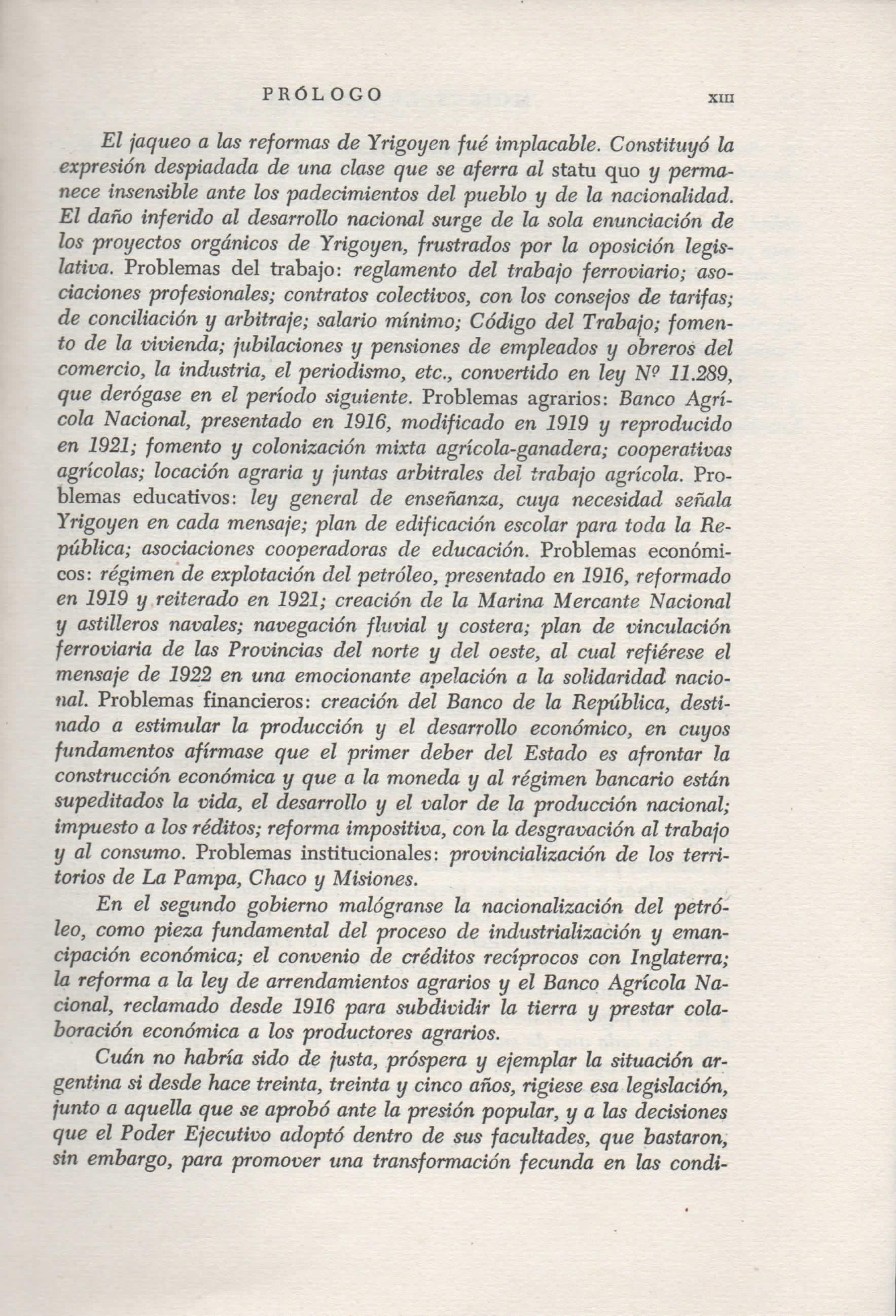 PRÓLOGO XIII

El jaqueo a las reformas de Yrigoyen fué implacable. Constituyó la expresión despiadada de una clase que se aferra al statu quo y permanece insensible ante los padecimientos del pueblo y de la nacionalidad. El daño inferido al desarrollo nacional surge de la sola enunciación de los proyectos orgánicos de Yrigoyen, frustrados por la oposición legislativa. Problemas del trabajo: reglamento del trabajo ferroviario; asociaciones profesionales; contratos colectivos, con los consejos de tarifas; de conciliación y arbitraje; salario mínimo; Código del Trabajo; fomento de la vivienda; jubilaciones y pensiones de empleados y obreros del comercio, la industria, el periodismo, etc., convertido en ley Nº 11.289, que derógase en el período siguiente. Problemas agrarios: Banco Agrícola Nacional, presentado en 1916, modificado en 1919 y reproducido en 1921; fomento y colonización mixta agrícola-ganadera; cooperativas agrícolas; locación agraria y juntas arbitrales del trabajo agrícola. Problemas educativos: ley general de enseñanza, cuya necesidad señala Yrigoyen en cada mensaje; plan de edificación escolar para toda la República; asociaciones cooperadoras de educación. Problemas económicos: régimen de explotación del petróleo, presentado en 1916, reformado en 1919 y reiterado en 1921; creación de la Marina Mercante Nacional y astilleros navales; navegación fluvial y costera; plan de vinculación ferroviaria de las Provincias del norte y del oeste, al cual refiérese el mensaje de 1922 en una emocionante apelación a la solidaridad nacional. Problemas financieros: creación del Banco de la República, destinado a estimular la producción y el desarrollo económico, en cuyos fundamentos afírmase que el primer deber del Estado es afrontar la construcción económica y que a la moneda y al régimen bancario están supeditados la vida, el desarrollo y el valor de la producción nacional; impuesto a los réditos; reforma impositiva, con la desgravación al trabajo y al consumo. Problemas institucionales: provincialización de los territorios de La Pampa, Chaco y Misiones.

En el segundo gobierno malógranse la nacionalización del petróleo, como pieza fundamental del proceso de industrialización y emancipación económica; el convenio de créditos recíprocos con Inglaterra; la reforma a la ley de arrendamientos agrarios y el Banco Agrícola Nacional, reclamado desde 1916 para subdividir la tierra y prestar colaboración económica a los productores agrarios.

Cuán no habría sido de justa, próspera y ejemplar la situación argentina si desde hace treinta, treinta y cinco años, rigiese esa legislación, junto a aquella que se aprobó ante la presión popular, y a las decisiones que el Poder Ejecutivo adoptó dentro de sus facultades, que bastaron, sin embargo, para promover una transformación fecunda en las condi-